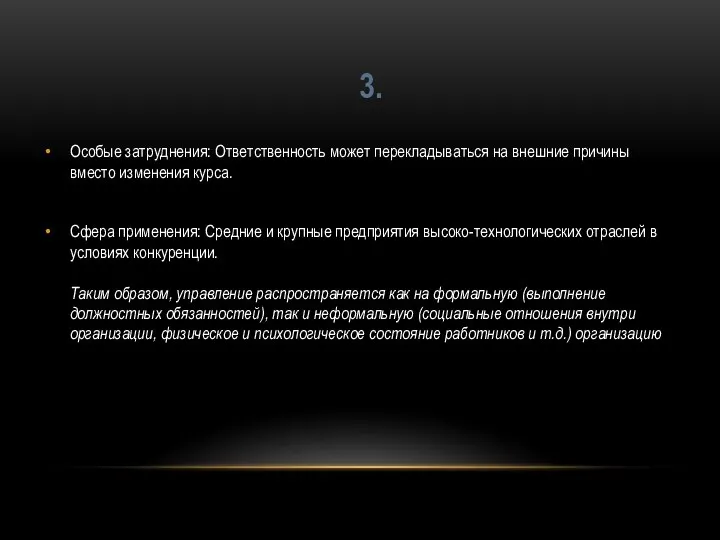 3.

• Особые затруднения: Ответственность может перекладываться на внешние причины вместо изменения курса.

• Сфера применения: Средние и крупные предприятия высоко-технологических отраслей в условиях конкуренции.

Таким образом, управление распространяется как на формальную (выполнение должностных обязанностей), так и неформальную (социальные отношения внутри организации, физическое и психологическое состояние работников и т.д.) организацию